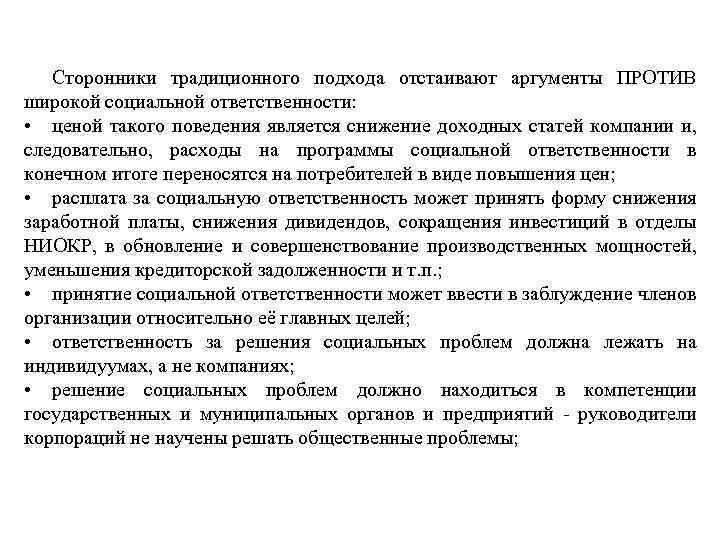 Сторонники традиционного подхода отстаивают аргументы ПРОТИВ широкой социальной ответственности:

• ценой такого поведения является снижение доходных статей компании и, следовательно, расходы на программы социальной ответственности в конечном итоге переносятся на потребителей в виде повышения цен;

• расплата за социальную ответственность может принять форму снижения заработной платы, снижения дивидендов, сокращения инвестиций в отделы НИОКР, в обновление и совершенствование производственных мощностей, уменьшения кредиторской задолженности и т.п.;

• принятие социальной ответственности может ввести в заблуждение членов организации относительно её главных целей;

• ответственность за решения социальных проблем должна лежать на индивидуумах, а не компаниях;

• решение социальных проблем должно находиться в компетенции государственных и муниципальных органов и предприятий - руководители корпораций не научены решать общественные проблемы;